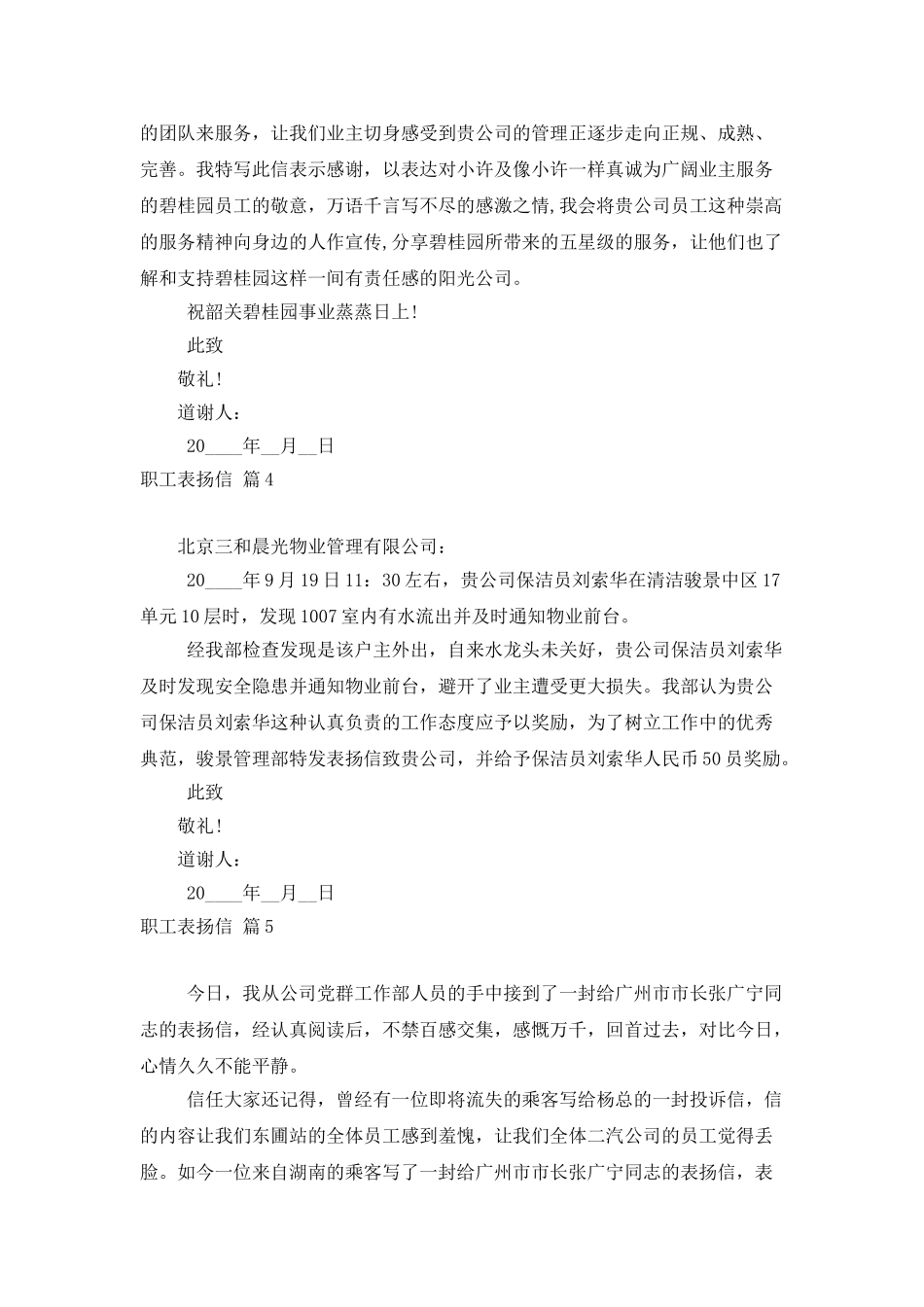 的团队来服务，让我们业主切身感受到贵公司的管理正逐步走向正规、成熟、完善。我特写此信表示感谢，以表达对小许及像小许一样真诚为广阔业主服务的碧桂园员工的敬意，万语千言写不尽的感激之情,我会将贵公司员工这种崇高的服务精神向身边的人作宣传,分享碧桂园所带来的五星级的服务，让他们也了解和支持碧桂园这样一间有责任感的阳光公司。

祝韶关碧桂园事业蒸蒸日上!

此致

敬礼!

道谢人：

20____年__月__日

职工表扬信 篇4

北京三和晨光物业管理有限公司：

20____年9月19日11：30左右，贵公司保洁员刘索华在清洁骏景中区17单元10层时，发现1007室内有水流出并及时通知物业前台。

经我部检查发现是该户主外出，自来水龙头未关好，贵公司保洁员刘索华及时发现安全隐患并通知物业前台，避开了业主遭受更大损失。我部认为贵公司保洁员刘索华这种认真负责的工作态度应予以奖励，为了树立工作中的优秀典范，骏景管理部特发表扬信致贵公司，并给予保洁员刘索华人民币50员奖励。

此致

敬礼!

道谢人：

20____年__月__日

职工表扬信 篇5

今日，我从公司党群工作部人员的手中接到了一封给广州市市长张广宁同志的表扬信，经认真阅读后，不禁百感交集，感慨万千，回首过去，对比今日，心情久久不能平静。

信任大家还记得，曾经有一位即将流失的乘客写给杨总的一封投诉信，信的内容让我们东圃站的全体员工感到羞愧，让我们全体二汽公司的员工觉得丢脸。如今一位来自湖南的乘客写了一封给广州市市长张广宁同志的表扬信，表